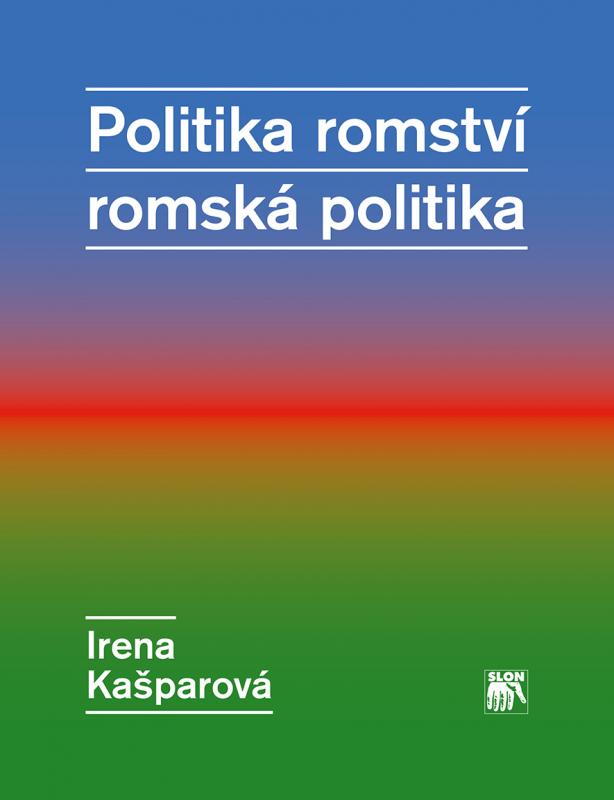 Politika romství
romská politika

Irena
Kašparová

SLON